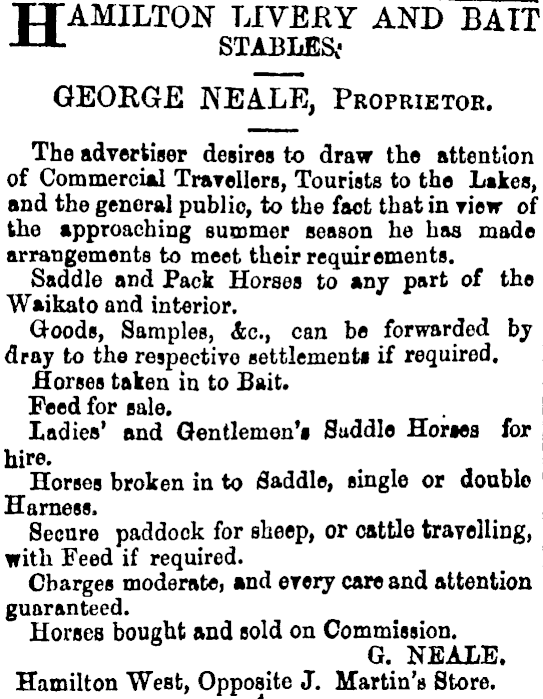 HAMILTON LIVERY AND BAIT STABLES.

GEORGE NEALE, PROPRIETOR.

The advertiser desires to draw the attention of Commercial Travellers, Tourists to the Lakes, and the general public, to the fact that in view of the approaching summer season he has made arrangements to meet their requirements.

Saddle and Pack Horses to any part of the Waikato and interior.

Goods, Samples, &c., can be forwarded by dray to the respective settlements if required.

Horses taken in to Bait.

Feed for sale.

Ladies' and Gentlemen's Saddle Horses for hire.

Horses broken in to Saddle, single or double Harness.

Secure paddock for sheep, or cattle travelling, with Feed if required.

Charges moderate, and every care and attention guaranteed.

Horses bought and sold on Commission.

G. NEALE.

Hamilton West, Opposite J. Martin's Store.